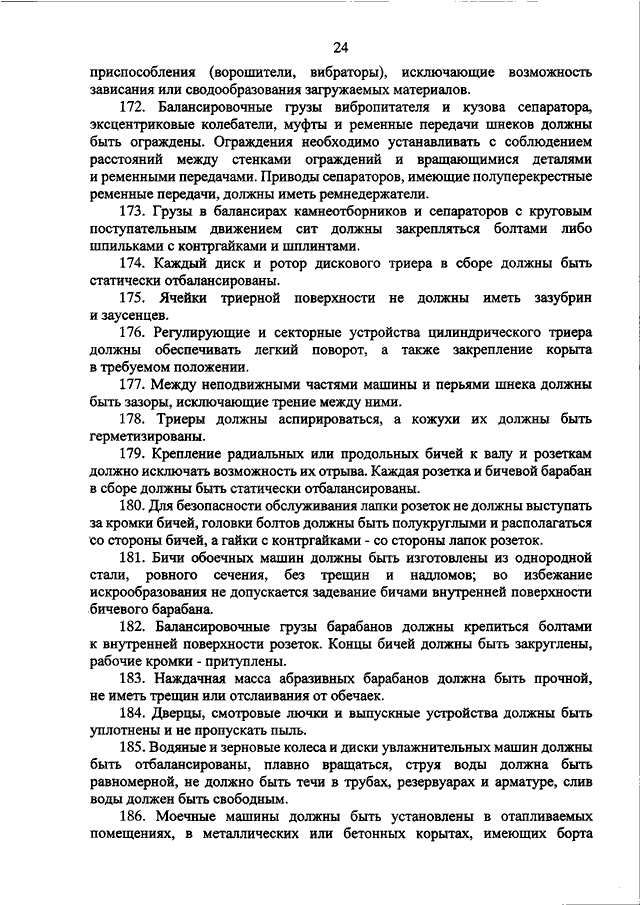 24

приспособления (ворошители, вибраторы), исключающие возможность зависания или сводообразования загружаемых материалов.

172. Балансировочные грузы вибропитателя и кузова сепаратора, эксцентриковые колебатели, муфты и ременные передачи шнеков должны быть ограждены. Ограждения необходимо устанавливать с соблюдением расстояний между стенками ограждений и вращающимися деталями и ременными передачами. Приводы сепараторов, имеющие полуперекрестные ременные передачи, должны иметь ремнедержатели.

173. Грузы в балансирах камнеотборников и сепараторов с круговым поступательным движением сит должны закрепляться болтами либо шпильками с контргайками и шплинтами.

174. Каждый диск и ротор дискового триера в сборе должны быть статически отбалансированы.

175. Ячейки триерной поверхности не должны иметь зазубрин и заусенцев.

176. Регулирующие и секторные устройства цилиндрического триера должны обеспечивать легкий поворот, а также закрепление корыта в требуемом положении.

177. Между неподвижными частями машины и перьями шнека должны быть зазоры, исключающие трение между ними.

178. Триеры должны аспирироваться, а кожухи их должны быть герметизированы.

179. Крепление радиальных или продольных бичей к валу и розеткам должно исключать возможность их отрыва. Каждая розетка и бичевой барабан в сборе должны быть статически отбалансированы.

180. Для безопасности обслуживания лапки розеток не должны выступать за кромки бичей, головки болтов должны быть полукруглыми и располагаться со стороны бичей, а гайки с контргайками - со стороны лапок розеток.

181. Бичи обоечных машин должны быть изготовлены из однородной стали, ровного сечения, без трещин и надломов; во избежание искрообразования не допускается задевание бичами внутренней поверхности бичевого барабана.

182. Балансировочные грузы барабанов должны крепиться болтами к внутренней поверхности розеток. Концы бичей должны быть закруглены, рабочие кромки - притуплены.

183. Наждачная масса абразивных барабанов должна быть прочной, не иметь трещин или отслаивания от обечаек.

184. Дверцы, смотровые лючки и выпускные устройства должны быть уплотнены и не пропускать пыль.

185. Водяные и зерновые колеса и диски увлажнительных машин должны быть отбалансированы, плавно вращаться, струя воды должна быть равномерной, не должно быть течи в трубах, резервуарах и арматуре, слив воды должен быть свободным.

186. Моечные машины должны быть установлены в отапливаемых помещениях, в металлических или бетонных корытах, имеющих борта